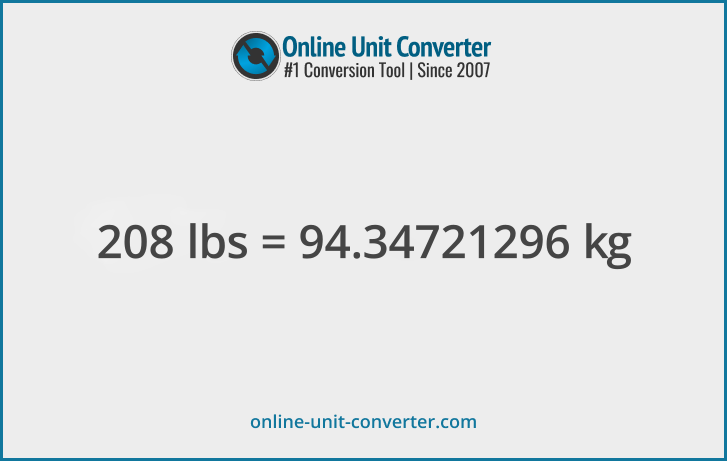 Online Unit Converter
#1 Conversion Tool | Since 2007

208 lbs = 94.34721296 kg

online-unit-converter.com